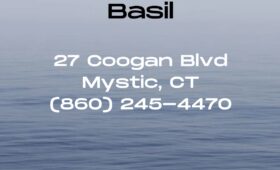 Basil

27 Coogan Blvd
Mystic, CT
(860) 245-4470